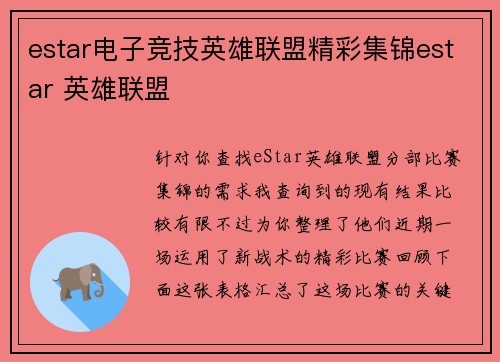 estar电子竞技英雄联盟精彩集锦estar 英雄联盟

针对你查找eStar英雄联盟分部比赛集锦的需求我查询到的现有结果比较有限不过为你整理了他们近期一场运用了新战术的精彩比赛回顾下面这张表格汇总了这场比赛的关键